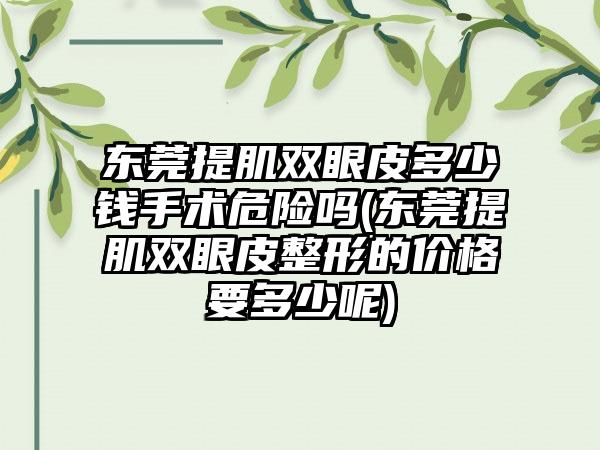 东莞提肌双眼皮多少钱手术危险吗(东莞提肌双眼皮整形的价格要多少呢)